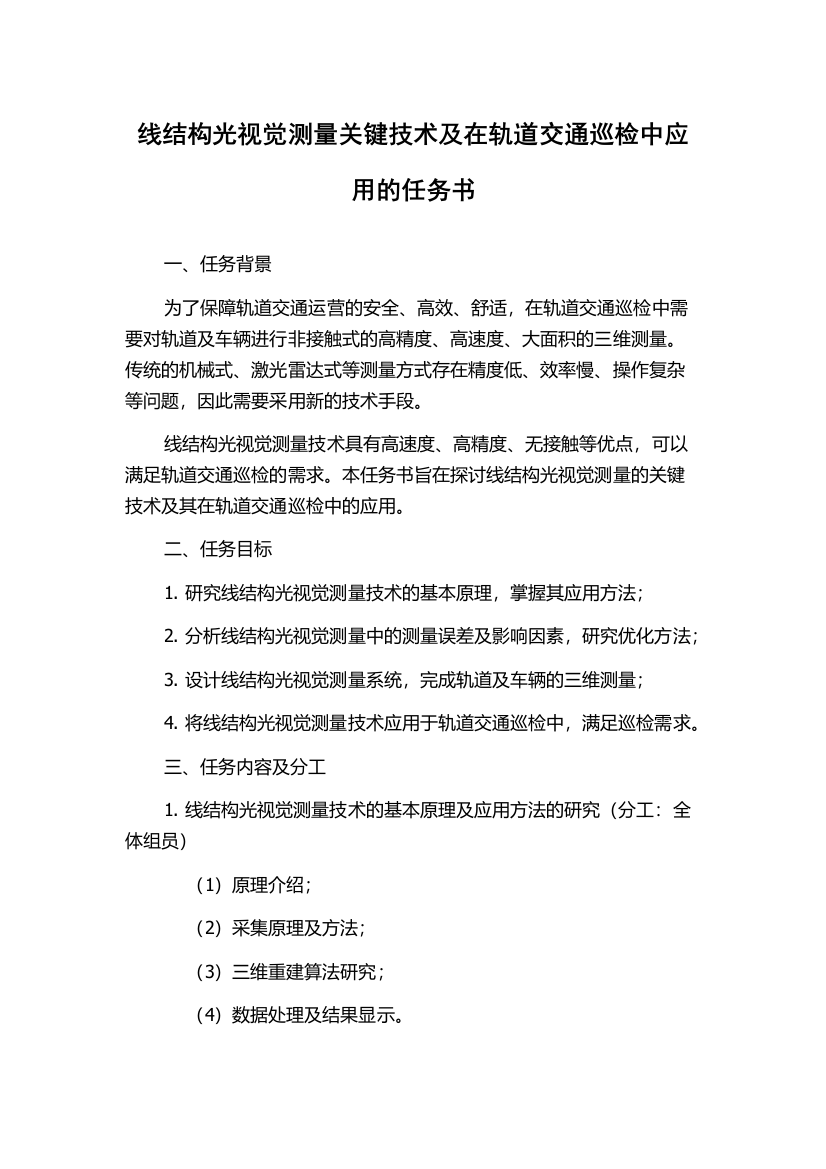 线结构光视觉测量关键技术及在轨道交通巡检中应用的任务书

一、任务背景

为了保障轨道交通运营的安全、高效、舒适，在轨道交通巡检中需要对轨道及车辆进行非接触式的高精度、高速度、大面积的三维测量。传统的机械式、激光雷达式等测量方式存在精度低、效率慢、操作复杂等问题，因此需要采用新的技术手段。

线结构光视觉测量技术具有高速度、高精度、无接触等优点，可以满足轨道交通巡检的需求。本任务书旨在探讨线结构光视觉测量的关键技术及其在轨道交通巡检中的应用。

二、任务目标

1. 研究线结构光视觉测量技术的基本原理，掌握其应用方法；

2. 分析线结构光视觉测量中的测量误差及影响因素，研究优化方法；

3. 设计线结构光视觉测量系统，完成轨道及车辆的三维测量；

4. 将线结构光视觉测量技术应用于轨道交通巡检中，满足巡检需求。

三、任务内容及分工

1. 线结构光视觉测量技术的基本原理及应用方法的研究（分工：全体组员）

（1）原理介绍；

（2）采集原理及方法；

（3）三维重建算法研究；

（4）数据处理及结果显示。